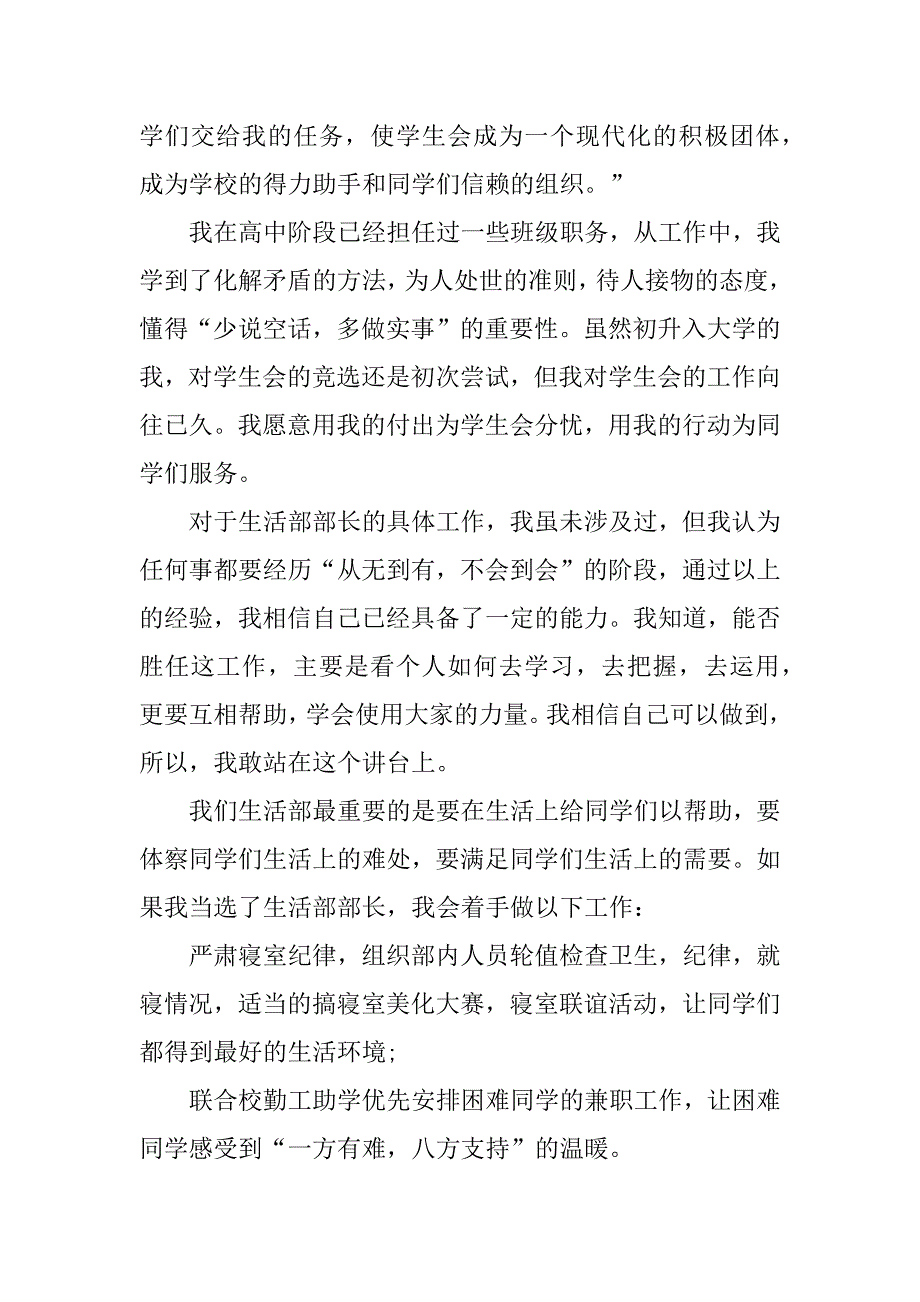 学们交给我的任务，使学生会成为一个现代化的积极团体，成为学校的得力助手和同学们信赖的组织。”

我在高中阶段已经担任过一些班级职务，从工作中，我学到了化解矛盾的方法，为人处世的准则，待人接物的态度，懂得“少说空话，多做实事”的重要性。虽然初升入大学的我，对学生会的竞选还是初次尝试，但我对学生会的工作向往已久。我愿意用我的付出为学生会分忧，用我的行动为同学们服务。

对于生活部部长的具体工作，我虽未涉及过，但我认为任何事都要经历“从无到有，不会到会”的阶段，通过以上的经验，我相信自己已经具备了一定的能力。我知道，能否胜任这工作，主要是看个人如何去学习，去把握，去运用，更要互相帮助，学会使用大家的力量。我相信自己可以做到，所以，我敢站在这个讲台上。

我们生活部最重要的是要在生活上给同学们以帮助，要体察同学们生活上的难处，要满足同学们生活上的需要。如果我当选了生活部部长，我会着手做以下工作：

严肃寝室纪律，组织部内人员轮值检查卫生，纪律，就寝情况，适当的搞寝室美化大赛，寝室联谊活动，让同学们都得到最好的生活环境；

联合校勤工助学优先安排困难同学的兼职工作，让困难同学感受到“一方有难，八方支持”的温暖。